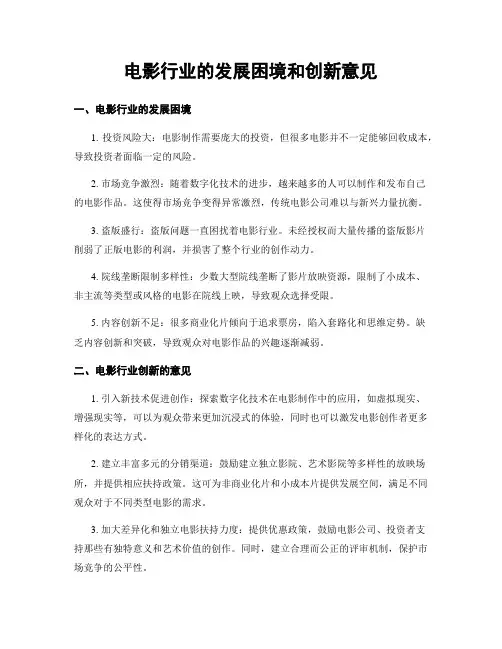 电影行业的发展困境和创新意见

一、电影行业的发展困境

1. 投资风险大：电影制作需要庞大的投资，但很多电影并不一定能够回收成本，导致投资者面临一定的风险。

2. 市场竞争激烈：随着数字化技术的进步，越来越多的人可以制作和发布自己的电影作品。这使得市场竞争变得异常激烈，传统电影公司难以与新兴力量抗衡。

3. 盗版盛行：盗版问题一直困扰着电影行业。未经授权而大量传播的盗版影片削弱了正版电影的利润，并损害了整个行业的创作动力。

4. 院线垄断限制多样性：少数大型院线垄断了影片放映资源，限制了小成本、非主流等类型或风格的电影在院线上映，导致观众选择受限。

5. 内容创新不足：很多商业化片倾向于追求票房，陷入套路化和思维定势。缺乏内容创新和突破，导致观众对电影作品的兴趣逐渐减弱。

二、电影行业创新的意见

1. 引入新技术促进创作：探索数字化技术在电影制作中的应用，如虚拟现实、增强现实等，可以为观众带来更加沉浸式的体验，同时也可以激发电影创作者更多样化的表达方式。

2. 建立丰富多元的分销渠道：鼓励建立独立影院、艺术影院等多样性的放映场所，并提供相应扶持政策。这可为非商业化片和小成本片提供发展空间，满足不同观众对于不同类型电影的需求。

3. 加大差异化和独立电影扶持力度：提供优惠政策，鼓励电影公司、投资者支持那些有独特意义和艺术价值的创作。同时，建立合理而公正的评审机制，保护市场竞争的公平性。